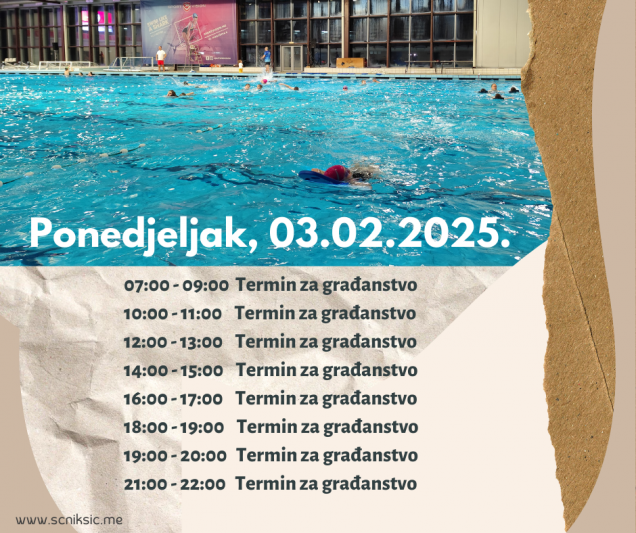 Ponedjeljak, 03.02.2025.

07:00 - 09:00 Termin za građanstvo
10:00 - 11:00 Termin za građanstvo
12:00 - 13:00 Termin za građanstvo
14:00 - 15:00 Termin za građanstvo
16:00 - 17:00 Termin za građanstvo
18:00 - 19:00 Termin za građanstvo
19:00 - 20:00 Termin za građanstvo
21:00 - 22:00 Termin za građanstvo

www.scniksic.me